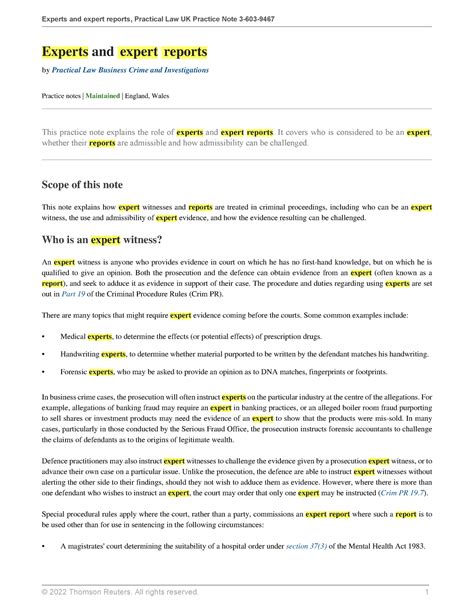 Experts and expert reports, Practical Law UK Practice Note 3-603-9467

Experts and expert reports

by Practical Law Business Crime and Investigations

Practice notes | Maintained | England, Wales

This practice note explains the role of experts and expert reports. It covers who is considered to be an expert, whether their reports are admissible and how admissibility can be challenged.

Scope of this note

This note explains how expert witnesses and reports are treated in criminal proceedings, including who can be an expert witness, the use and admissibility of expert evidence, and how the evidence resulting can be challenged.

Who is an expert witness?

An expert witness is anyone who provides evidence in court on which he has no first-hand knowledge, but on which he is qualified to give an opinion. Both the prosecution and the defence can obtain evidence from an expert (often known as a report), and seek to adduce it as evidence in support of their case. The procedure and duties regarding using experts are set out in Part 19 of the Criminal Procedure Rules (Crim PR).

There are many topics that might require expert evidence coming before the courts. Some common examples include:

• Medical experts, to determine the effects (or potential effects) of prescription drugs.

• Handwriting experts, to determine whether material purported to be written by the defendant matches his handwriting.

• Forensic experts, who may be asked to provide an opinion as to DNA matches, fingerprints or footprints.

In business crime cases, the prosecution will often instruct experts on the particular industry at the centre of the allegations. For example, allegations of banking fraud may require an expert in banking practices, or an alleged boiler room fraud purporting to sell shares or investment products may need the evidence of an expert to show that the products were mis-sold. In many cases, particularly in those conducted by the Serious Fraud Office, the prosecution instructs forensic accountants to challenge the claims of defendants as to the origins of legitimate wealth.

Defence practitioners may also instruct expert witnesses to challenge the evidence given by a prosecution expert witness, or to advance their own case on a particular issue. Unlike the prosecution, the defence are able to instruct expert witnesses without alerting the other side to their findings, should they not wish to adduce them as evidence. However, where there is more than one defendant who wishes to instruct an expert, the court may order that only one expert may be instructed (Crim PR 19.7).

Special procedural rules apply where the court, rather than a party, commissions an expert report where such a report is to be used other than for use in sentencing in the following circumstances:

• A magistrates' court determining the suitability of a hospital order under section 37(3) of the Mental Health Act 1983.

© 2022 Thomson Reuters. All rights reserved. 1